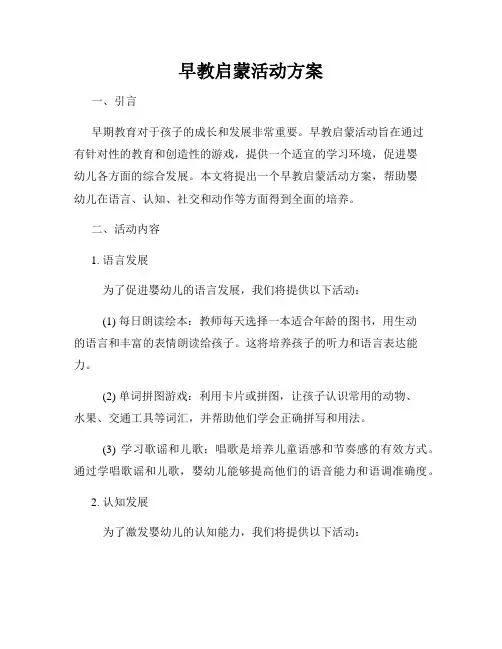 早教启蒙活动方案

一、引言

早期教育对于孩子的成长和发展非常重要。早教启蒙活动旨在通过有针对性的教育和创造性的游戏，提供一个适宜的学习环境，促进婴幼儿各方面的综合发展。本文将提出一个早教启蒙活动方案，帮助婴幼儿在语言、认知、社交和动作等方面得到全面的培养。

二、活动内容

1. 语言发展

为了促进婴幼儿的语言发展，我们将提供以下活动：

(1) 每日朗读绘本：教师每天选择一本适合年龄的图书，用生动的语言和丰富的表情朗读给孩子。这将培养孩子的听力和语言表达能力。

(2) 单词拼图游戏：利用卡片或拼图，让孩子认识常用的动物、水果、交通工具等词汇，并帮助他们学会正确拼写和用法。

(3) 学习歌谣和儿歌：唱歌是培养儿童语感和节奏感的有效方式。通过学唱歌谣和儿歌，婴幼儿能够提高他们的语音能力和语调准确度。

2. 认知发展

为了激发婴幼儿的认知能力，我们将提供以下活动：